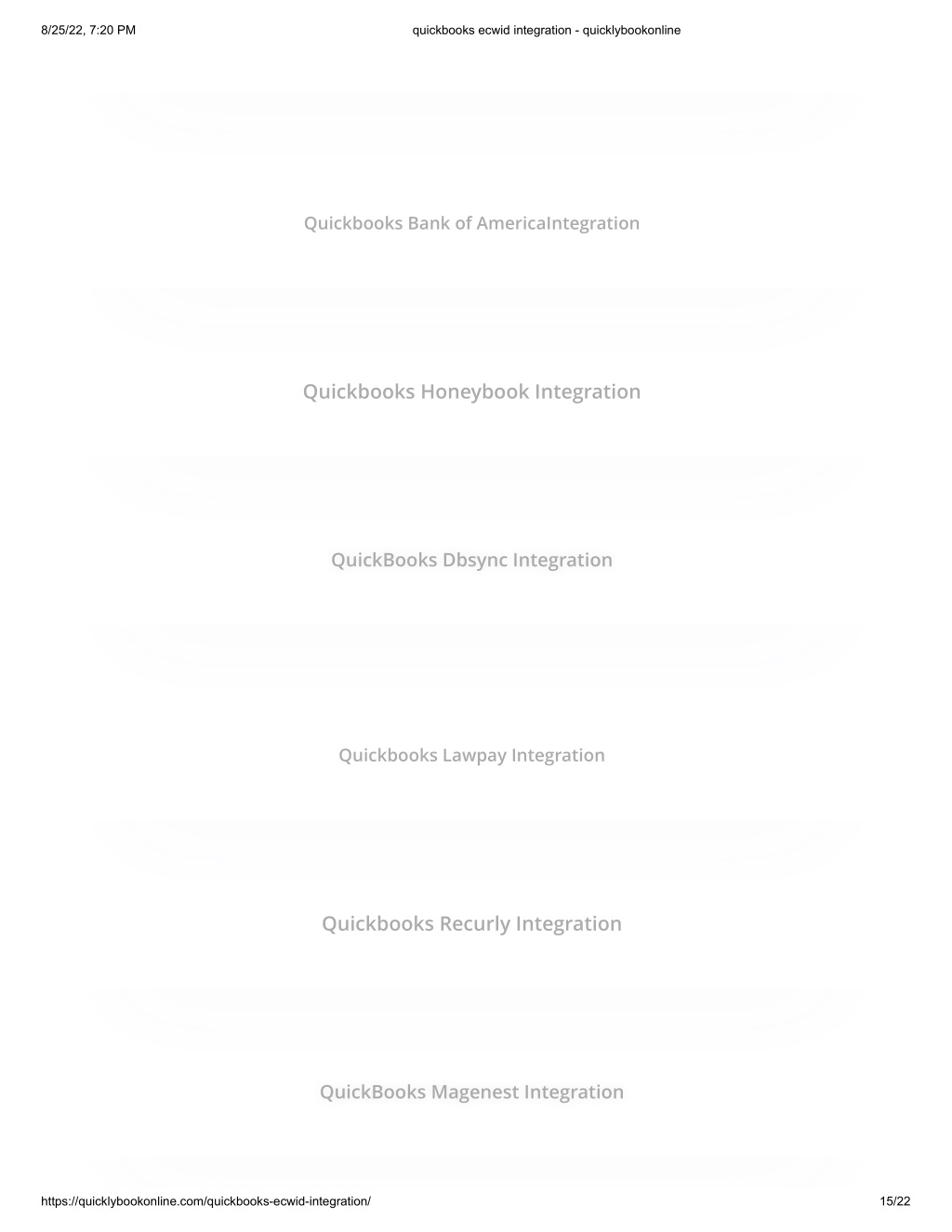 8/25/22, 7:20 PM quickbooks ecwid integration - quicklybookonline

Quickbooks Bank of AmericaIntegration

Quickbooks Honeybook Integration

QuickBooks Dbsync Integration

Quickbooks Lawpay Integration

Quickbooks Recurly Integration

QuickBooks Magenest Integration

https://quicklybookonline.com/quickbooks-ecwid-integration/ 15/22